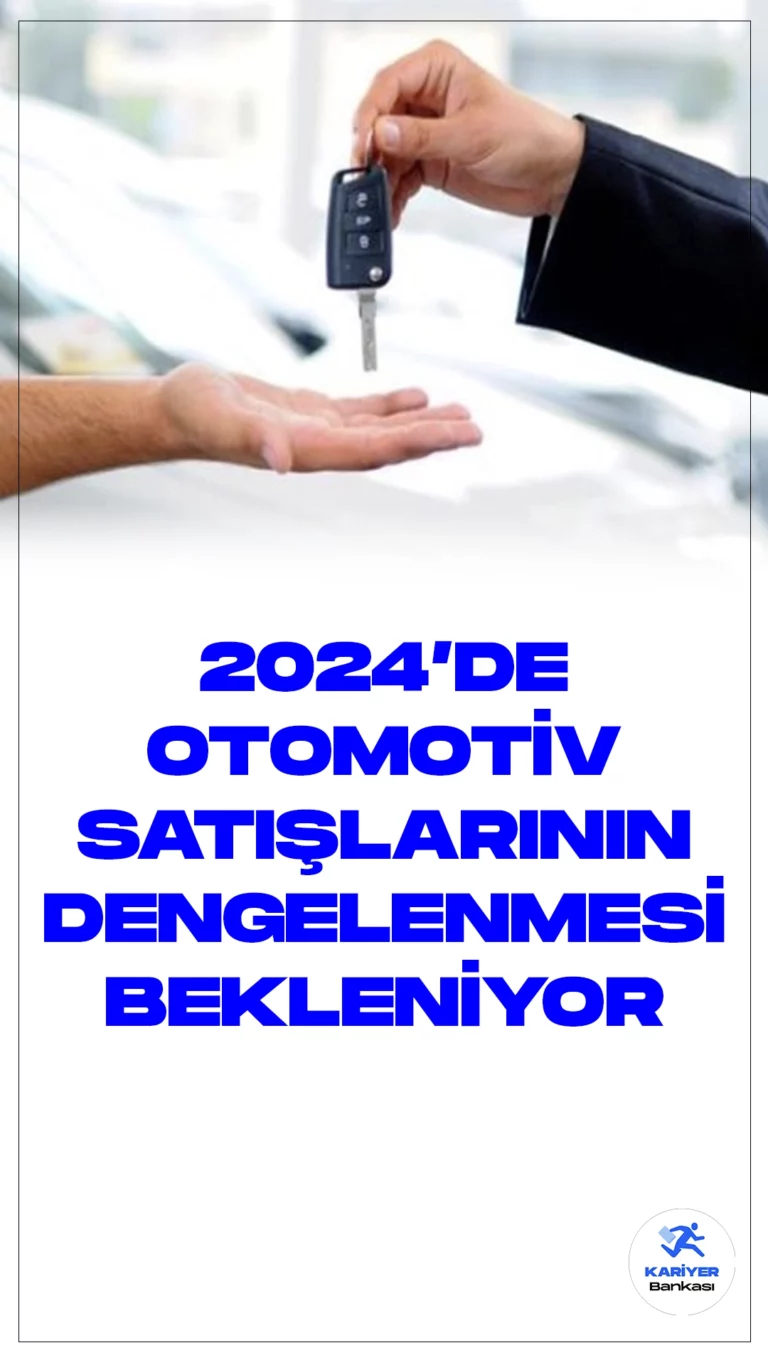 2024'DE OTOMOTİV SATIŞLARININ DENGELENMESİ BEKLENİYOR

KARİYER
Bankası